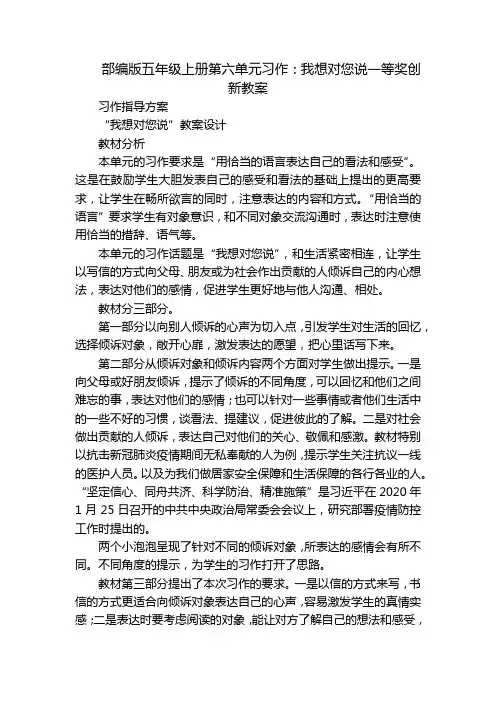 部编版五年级上册第六单元习作：我想对您说一等奖创新教案

习作指导方案

“我想对您说”教案设计

教材分析

本单元的习作要求是“用恰当的语言表达自己的看法和感受”。这是在鼓励学生大胆发表自己的感受和看法的基础上提出的更高要求，让学生在畅所欲言的同时，注意表达的内容和方式。“用恰当的语言”要求学生有对象意识，和不同对象交流沟通时，表达时注意使用恰当的措辞、语气等。

本单元的习作话题是“我想对您说”，和生活紧密相连，让学生以写信的方式向父母、朋友或为社会作出贡献的人倾诉自己的内心想法，表达对他们的感情，促进学生更好地与他人沟通、相处。

教材分三部分。

第一部分以向别人倾诉的心声为切入点，引发学生对生活的回忆，选择倾诉对象，敞开心扉，激发表达的愿望，把心里话写下来。

第二部分从倾诉对象和倾诉内容两个方面对学生做出提示。一是向父母或好朋友倾诉，提示了倾诉的不同角度，可以回忆和他们之间难忘的事，表达对他们的感情；也可以针对一些事情或者他们生活中的一些不好的习惯，谈看法、提建议，促进彼此的了解。二是对社会做出贡献的人倾诉，表达自己对他们的关心、敬佩和感激。教材特别以抗击新冠肺炎疫情期间无私奉献的人为例，提示学生关注抗议一线的医护人员。以及为我们做居家安全保障和生活保障的各行各业的人。“坚定信心、同舟共济、科学防治、精准施策”是习近平在2020年1月25日召开的中共中央政治局常委会会议上，研究部署疫情防控工作时提出的。

两个小泡泡呈现了针对不同的倾诉对象，所表达的感情会有所不同。不同角度的提示，为学生的习作打开了思路。

教材第三部分提出了本次习作的要求。一是以信的方式来写，书信的方式更适合向倾诉对象表达自己的心声，容易激发学生的真情实感；二是表达时要考虑阅读的对象，能让对方了解自己的想法和感受，